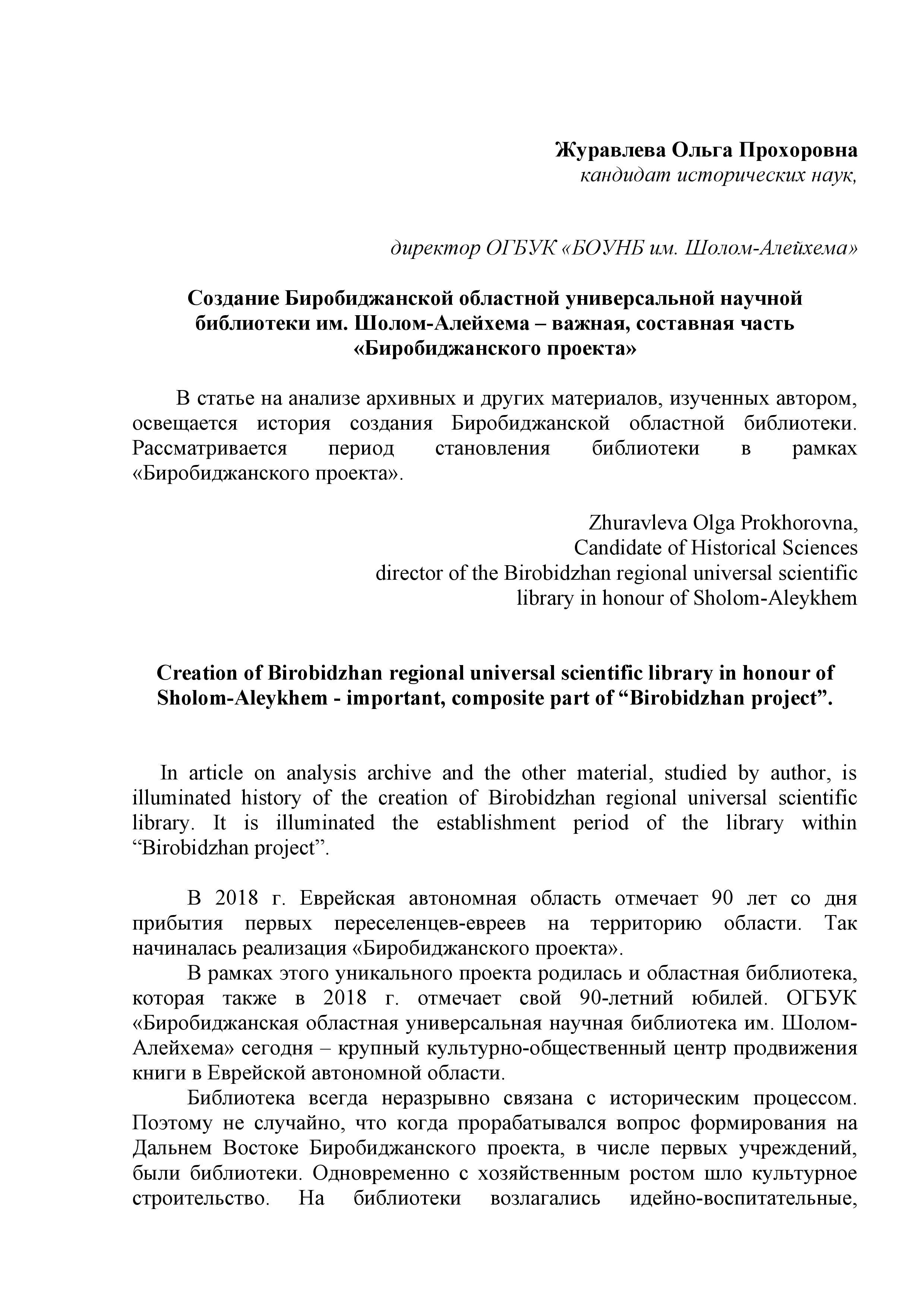 Журавлева Ольга Прохоровна
кандидат исторических наук,

директор ОГБУК «БОУНБ им. Шолом-Алейхема»

Создание Биробиджанской областной универсальной научной библиотеки им. Шолом-Алейхема – важная, составная часть «Биробиджанского проекта»

В статье на анализе архивных и других материалов, изученных автором, освещается история создания Биробиджанской областной библиотеки. Рассматривается период становления библиотеки в рамках «Биробиджанского проекта».

Zhuravleva Olga Prokhorovna,
Candidate of Historical Sciences
director of the Birobidzhan regional universal scientific library in honour of Sholom-Aleykhem

Creation of Birobidzhan regional universal scientific library in honour of Sholom-Aleykhem - important, composite part of "Birobidzhan project".

In article on analysis archive and the other material, studied by author, is illuminated history of the creation of Birobidzhan regional universal scientific library. It is illuminated the establishment period of the library within "Birobidzhan project".

В 2018 г. Еврейская автономная область отмечает 90 лет со дня прибытия первых переселенцев-евреев на территорию области. Так начиналась реализация «Биробиджанского проекта».

В рамках этого уникального проекта родилась и областная библиотека, которая также в 2018 г. отмечает свой 90-летний юбилей. ОГБУК «Биробиджанская областная универсальная научная библиотека им. Шолом-Алейхема» сегодня – крупный культурно-общественный центр продвижения книги в Еврейской автономной области.

Библиотека всегда неразрывно связана с историческим процессом. Поэтому не случайно, что когда прорабатывался вопрос формирования на Дальнем Востоке Биробиджанского проекта, в числе первых учреждений, были библиотеки. Одновременно с хозяйственным ростом шло культурное строительство. На библиотеки возлагались идейно-воспитательные,